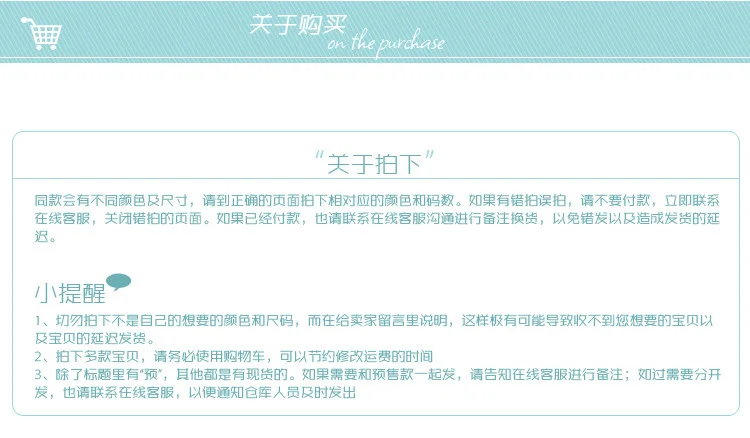 关于购买
on the purchase

“关于拍下”

同款会有不同颜色及尺寸，请到正确的页面拍下相对应的颜色和码数。如果有错拍误拍，请不要付款，立即联系在线客服，关闭错拍的页面。如果已经付款，也请联系在线客服沟通进行备注换货，以免错发以及造成发货的延迟。

小提醒

1、切勿拍下不是自己的想要的颜色和尺码，而在给卖家留言里说明，这样极有可能导致收不到您想要的宝贝以及宝贝的延迟发货。
2、拍下多款宝贝，请务必使用购物车，可以节约修改运费的时间
3、除了标题里有“预”，其他都是有现货的。如果需要和预售款一起发，请告知在线客服进行备注；如过需要分开发，也请联系在线客服，以便通知仓库人员及时发出